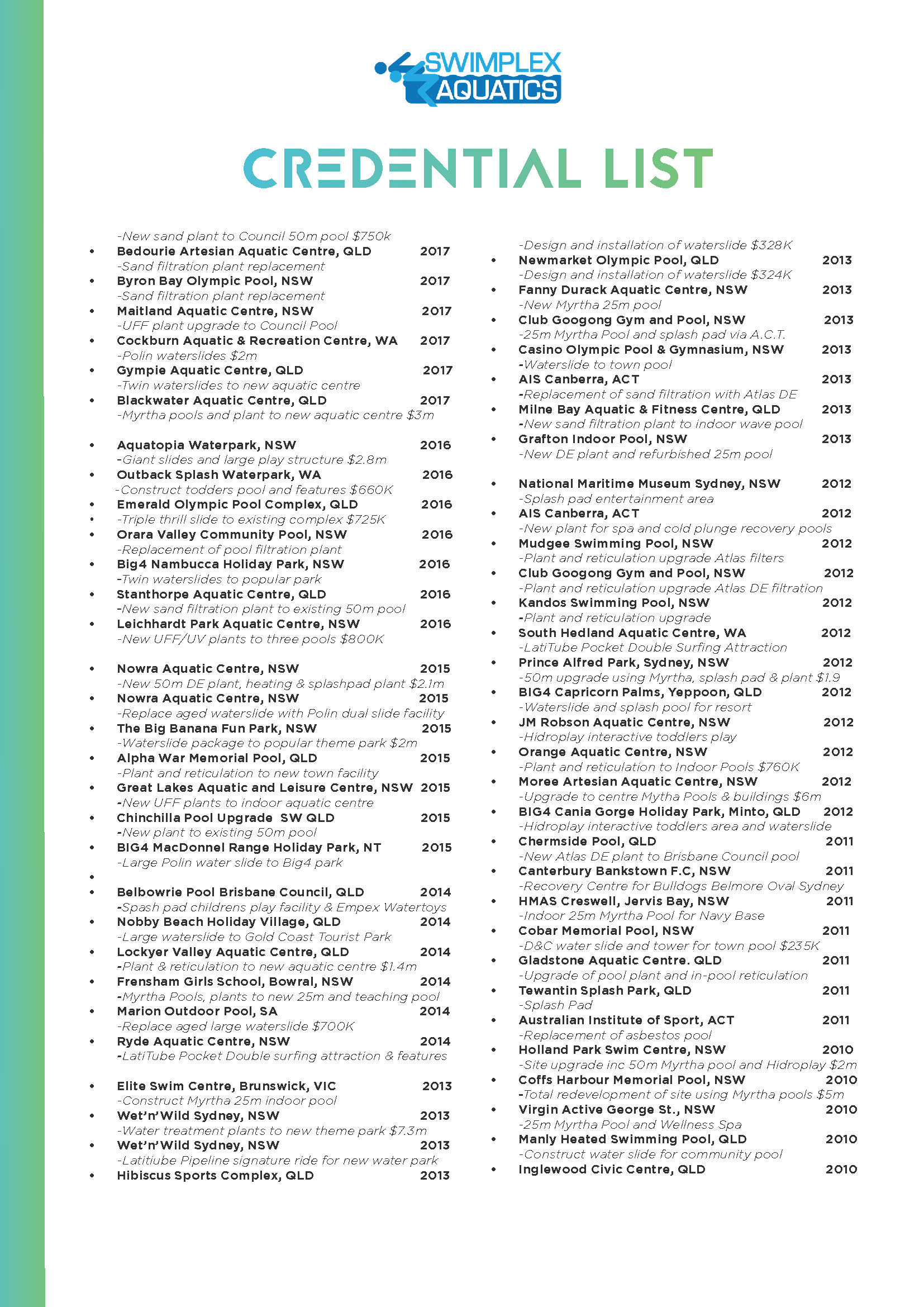 SWIMPLEX AQUATICS

CREDENTIAL LIST

-New sand plant to Council 50m pool $750k
• Bedourie Artesian Aquatic Centre, QLD 2017
-Sand filtration plant replacement
• Byron Bay Olympic Pool, NSW 2017
-Sand filtration plant replacement
• Maitland Aquatic Centre, NSW 2017
-UFF plant upgrade to Council Pool
• Cockburn Aquatic & Recreation Centre, WA 2017
-Polin waterslides $2m
• Gympie Aquatic Centre, QLD 2017
-Twin waterslides to new aquatic centre
• Blackwater Aquatic Centre, QLD 2017
-Myrtha pools and plant to new aquatic centre $3m

• Aquatopia Waterpark, NSW 2016
-Giant slides and large play structure $2.8m
• Outback Splash Waterpark, WA 2016
-Construct todders pool and features $660K
• Emerald Olympic Pool Complex, QLD 2016
• -Triple thrill slide to existing complex $725K
• Orara Valley Community Pool, NSW 2016
-Replacement of pool filtration plant
• Big4 Nambucca Holiday Park, NSW 2016
-Twin waterslides to popular park
• Stanthorpe Aquatic Centre, QLD 2016
-New sand filtration plant to existing 50m pool
• Leichhardt Park Aquatic Centre, NSW 2016
-New UFF/UV plants to three pools $800K

• Nowra Aquatic Centre, NSW 2015
-New 50m DE plant, heating & splashpad plant $2.1m
• Nowra Aquatic Centre, NSW 2015
-Replace aged waterslide with Polin dual slide facility
• The Big Banana Fun Park, NSW 2015
-Waterslide package to popular theme park $2m
• Alpha War Memorial Pool, QLD 2015
-Plant and reticulation to new town facility
• Great Lakes Aquatic and Leisure Centre, NSW 2015
-New UFF plants to indoor aquatic centre
• Chinchilla Pool Upgrade SW QLD 2015
-New plant to existing 50m pool
• BIG4 MacDonnel Range Holiday Park, NT 2015
-Large Polin water slide to Big4 park
•
• Belbowrie Pool Brisbane Council, QLD 2014
-Spash pad childrens play facility & Empex Watertoys
• Nobby Beach Holiday Village, QLD 2014
-Large waterslide to Gold Coast Tourist Park
• Lockyer Valley Aquatic Centre, QLD 2014
-Plant & reticulation to new aquatic centre $1.4m
• Frensham Girls School, Bowral, NSW 2014
-Myrtha Pools, plants to new 25m and teaching pool
• Marion Outdoor Pool, SA 2014
-Replace aged large waterslide $700K
• Ryde Aquatic Centre, NSW 2014
-LatiTube Pocket Double surfing attraction & features

• Elite Swim Centre, Brunswick, VIC 2013
-Construct Myrtha 25m indoor pool
• Wet'n'Wild Sydney, NSW 2013
-Water treatment plants to new theme park $7.3m
• Wet'n'Wild Sydney, NSW 2013
-Latitiube Pipeline signature ride for new water park
• Hibiscus Sports Complex, QLD 2013

-Design and installation of waterslide $328K
• Newmarket Olympic Pool, QLD 2013
-Design and installation of waterslide $324K
• Fanny Durack Aquatic Centre, NSW 2013
-New Myrtha 25m pool
• Club Googong Gym and Pool, NSW 2013
-25m Myrtha Pool and splash pad via A.C.T.
• Casino Olympic Pool & Gymnasium, NSW 2013
-Waterslide to town pool
• AIS Canberra, ACT 2013
-Replacement of sand filtration with Atlas DE
• Milne Bay Aquatic & Fitness Centre, QLD 2013
-New sand filtration plant to indoor wave pool
• Grafton Indoor Pool, NSW 2013
-New DE plant and refurbished 25m pool

• National Maritime Museum Sydney, NSW 2012
-Splash pad entertainment area
• AIS Canberra, ACT 2012
-New plant for spa and cold plunge recovery pools
• Mudgee Swimming Pool, NSW 2012
-Plant and reticulation upgrade Atlas filters
• Club Googong Gym and Pool, NSW 2012
-Plant and reticulation upgrade Atlas DE filtration
• Kandos Swimming Pool, NSW 2012
-Plant and reticulation upgrade
• South Hedland Aquatic Centre, WA 2012
-LatiTube Pocket Double Surfing Attraction
• Prince Alfred Park, Sydney, NSW 2012
-50m upgrade using Myrtha, splash pad & plant $1.9
• BIG4 Capricorn Palms, Yeppoon, QLD 2012
-Waterslide and splash pool for resort
• JM Robson Aquatic Centre, NSW 2012
-Hidroplay interactive toddlers play
• Orange Aquatic Centre, NSW 2012
-Plant and reticulation to Indoor Pools $760K
• Moree Artesian Aquatic Centre, NSW 2012
-Upgrade to centre Mytha Pools & buildings $6m
• BIG4 Cania Gorge Holiday Park, Minto, QLD 2012
-Hidroplay interactive toddlers area and waterslide
• Chermside Pool, QLD 2011
-New Atlas DE plant to Brisbane Council pool
• Canterbury Bankstown F.C, NSW 2011
-Recovery Centre for Bulldogs Belmore Oval Sydney
• HMAS Creswell, Jervis Bay, NSW 2011
-Indoor 25m Myrtha Pool for Navy Base
• Cobar Memorial Pool, NSW 2011
-D&C water slide and tower for town pool $235K
• Gladstone Aquatic Centre. QLD 2011
-Upgrade of pool plant and in-pool reticulation
• Tewantin Splash Park, QLD 2011
-Splash Pad
• Australian Institute of Sport, ACT 2011
-Replacement of asbestos pool
• Holland Park Swim Centre, NSW 2010
-Site upgrade inc 50m Myrtha pool and Hidroplay $2m
• Coffs Harbour Memorial Pool, NSW 2010
-Total redevelopment of site using Myrtha pools $5m
• Virgin Active George St., NSW 2010
-25m Myrtha Pool and Wellness Spa
• Manly Heated Swimming Pool, QLD 2010
-Construct water slide for community pool
• Inglewood Civic Centre, QLD 2010